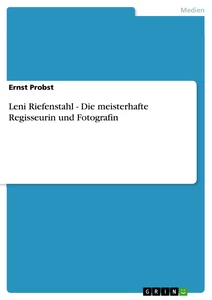 Medien

Ernst Probst

Leni Riefenstahl - Die meisterhafte Regisseurin und Fotografin

GRIN